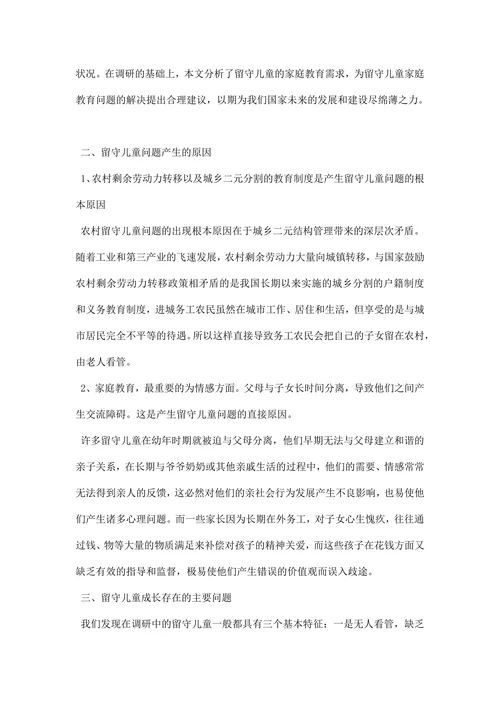 状况。在调研的基础上，本文分析了留守儿童的家庭教育需求，为留守儿童家庭教育问题的解决提出合理建议，以期为我们国家未来的发展和建设尽绵薄之力。

二、留守儿童问题产生的原因

1、农村剩余劳动力转移以及城乡二元分割的教育制度是产生留守儿童问题的根本原因

农村留守儿童问题的出现根本原因在于城乡二元结构管理带来的深层次矛盾。随着工业和第三产业的飞速发展，农村剩余劳动力大量向城镇转移，与国家鼓励农村剩余劳动力转移政策相矛盾的是我国长期以来实施的城乡分割的户籍制度和义务教育制度，进城务工农民虽然在城市工作、居住和生活，但享受的是与城市居民完全不平等的待遇。所以这样直接导致务工农民会把自己的子女留在农村，由老人看管。

2、家庭教育，最重要的为情感方面。父母与子女长时间分离，导致他们之间产生交流障碍。这是产生留守儿童问题的直接原因。

许多留守儿童在幼年时期就被迫与父母分离，他们早期无法与父母建立和谐的亲子关系，在长期与爷爷奶奶或其他亲戚生活的过程中，他们的需要、情感常常无法得到亲人的反馈，这必然对他们的亲社会行为发展产生不良影响，也易使他们产生诸多心理问题。而一些家长因为长期在外务工，对子女心生愧疚，往往通过钱、物等大量的物质满足来补偿对孩子的精神关爱，而这些孩子在花钱方面又缺乏有效的指导和监督，极易使他们产生错误的价值观而误入歧途。

三、留守儿童成长存在的主要问题

我们发现在调研中的留守儿童一般都具有三个基本特征：一是无人看管，缺乏